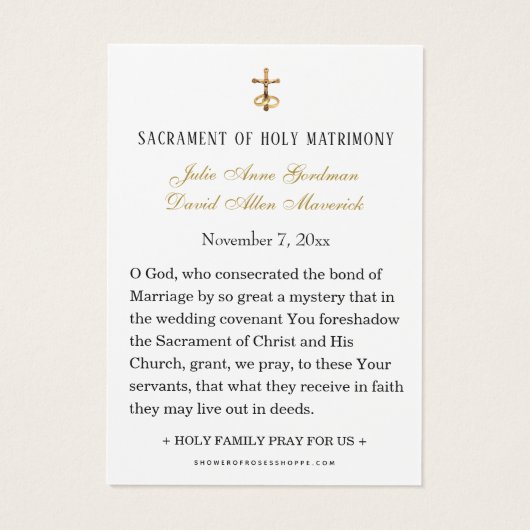 SACRAMENT OF HOLY MATRIMONY

Julie Anne Gordman
David Allen Maverick

November 7, 20xx

O God, who consecrated the bond of Marriage by so great a mystery that in the wedding covenant You foreshadow the Sacrament of Christ and His Church, grant, we pray, to these Your servants, that what they receive in faith they may live out in deeds.

+ HOLY FAMILY PRAY FOR US +

SHOWEROFROSESSHOPPE.COM